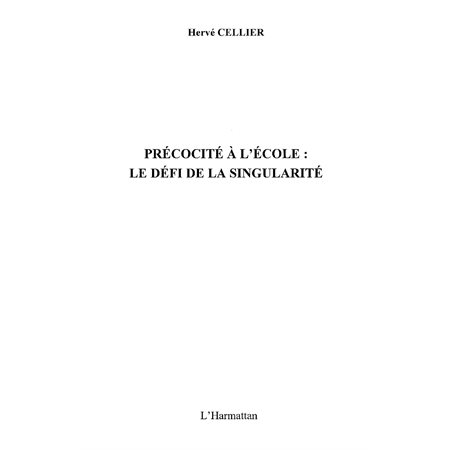 Hervé CELLIER

PRÉCOCITÉ À L'ÉCOLE :
LE DÉFI DE LA SINGULARITÉ

L'Harmattan